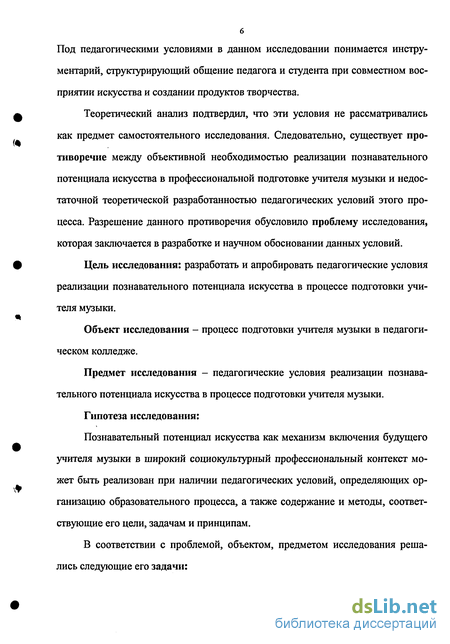 6

Под педагогическими условиями в данном исследовании понимается инструментарий, структурирующий общение педагога и студента при совместном восприятии искусства и создании продуктов творчества.

Теоретический анализ подтвердил, что эти условия не рассматривались как предмет самостоятельного исследования. Следовательно, существует противоречие между объективной необходимостью реализации познавательного потенциала искусства в профессиональной подготовке учителя музыки и недостаточной теоретической разработанностью педагогических условий этого процесса. Разрешение данного противоречия обусловило проблему исследования, которая заключается в разработке и научном обосновании данных условий.

Цель исследования: разработать и апробировать педагогические условия реализации познавательного потенциала искусства в процессе подготовки учителя музыки.

Объект исследования – процесс подготовки учителя музыки в педагогическом колледже.

Предмет исследования – педагогические условия реализации познавательного потенциала искусства в процессе подготовки учителя музыки.

Гипотеза исследования:

Познавательный потенциал искусства как механизм включения будущего учителя музыки в широкий социокультурный профессиональный контекст может быть реализован при наличии педагогических условий, определяющих организацию образовательного процесса, а также содержание и методы, соответствующие его цели, задачам и принципам.

В соответствии с проблемой, объектом, предметом исследования решались следующие его задачи:

dsLib.net
библиотека диссертаций